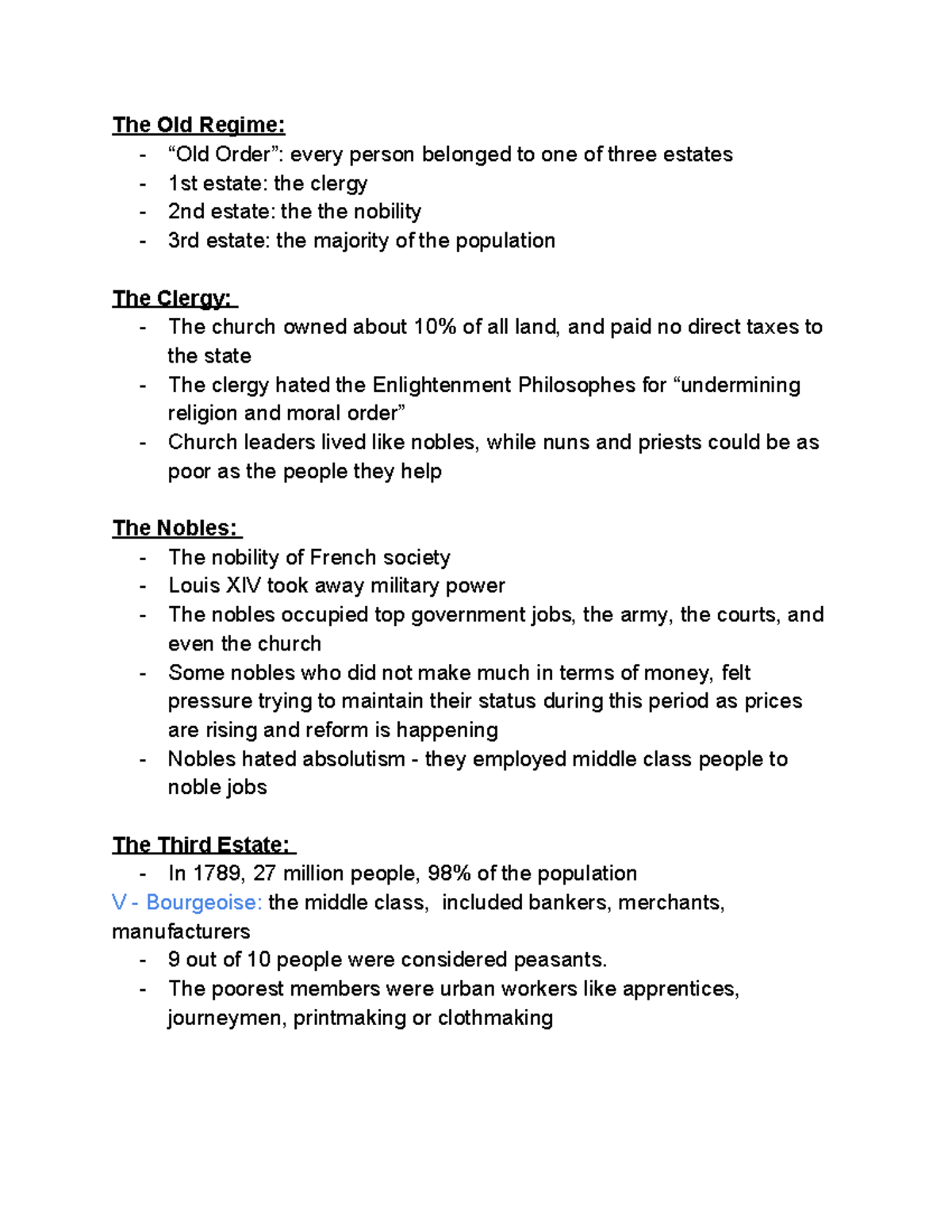 The Old Regime:
- “Old Order”: every person belonged to one of three estates
- 1st estate: the clergy
- 2nd estate: the the nobility
- 3rd estate: the majority of the population

The Clergy:
- The church owned about 10% of all land, and paid no direct taxes to the state
- The clergy hated the Enlightenment Philosophes for “undermining religion and moral order”
- Church leaders lived like nobles, while nuns and priests could be as poor as the people they help

The Nobles:
- The nobility of French society
- Louis XIV took away military power
- The nobles occupied top government jobs, the army, the courts, and even the church
- Some nobles who did not make much in terms of money, felt pressure trying to maintain their status during this period as prices are rising and reform is happening
- Nobles hated absolutism - they employed middle class people to noble jobs

The Third Estate:
- In 1789, 27 million people, 98% of the population
V - Bourgeoise: the middle class, included bankers, merchants, manufacturers
- 9 out of 10 people were considered peasants.
- The poorest members were urban workers like apprentices, journeymen, printmaking or clothmaking